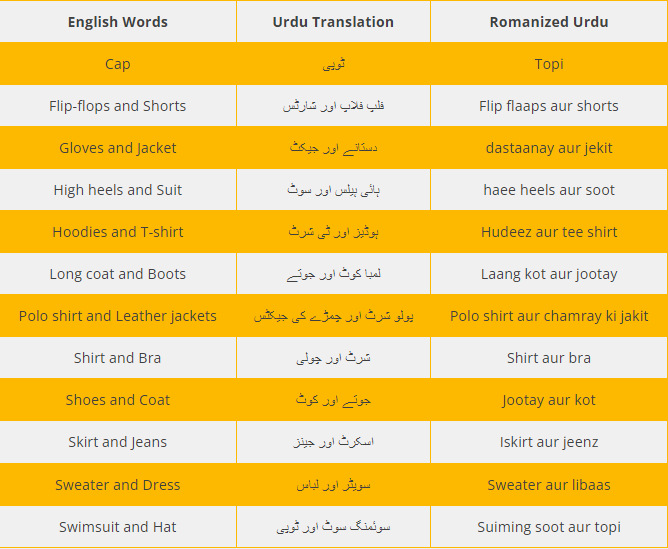 | English Words | Urdu Translation | Romanized Urdu |
|---|---|---|
| Cap | ٹوپی | Topi |
| Flip-flops and Shorts | فلپ فلاپ اور شارٹس | Flip flaaps aur shorts |
| Gloves and Jacket | دستانے اور جیکٹ | dastaanay aur jekit |
| High heels and Suit | ہائی ہیلس اور سوٹ | haee heels aur soot |
| Hoodies and T-shirt | ہوڈیز اور ٹی شرٹ | Hudeez aur tee shirt |
| Long coat and Boots | لمبا کوٹ اور جوتے | Laang kot aur jootay |
| Polo shirt and Leather jackets | پولو شرٹ اور چمڑے کی جیکٹس | Polo shirt aur chamray ki jakit |
| Shirt and Bra | شرٹ اور چولی | Shirt aur bra |
| Shoes and Coat | جوتے اور کوٹ | Jootay aur kot |
| Skirt and Jeans | اسکرٹ اور جینز | Iskirt aur jeenz |
| Sweater and Dress | سویٹر اور لباس | Sweater aur libaas |
| Swimsuit and Hat | سوئمنگ سوٹ اور ٹوپی | Suiming soot aur topi |